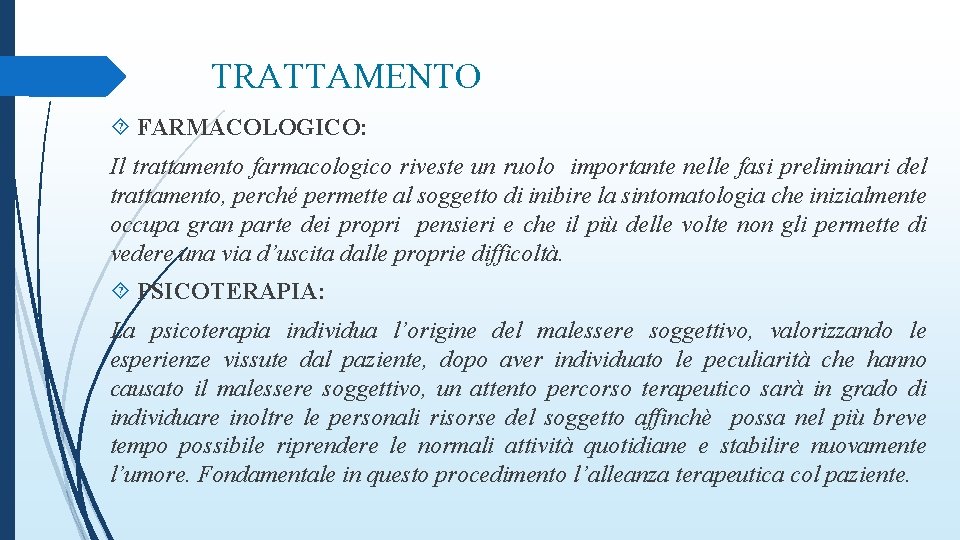 TRATTAMENTO

FARMACOLOGICO:

Il trattamento farmacologico riveste un ruolo importante nelle fasi preliminari del trattamento, perché permette al soggetto di inibire la sintomatologia che inizialmente occupa gran parte dei propri pensieri e che il più delle volte non gli permette di vedere una via d'uscita dalle proprie difficoltà.

PSICOTERAPIA:

La psicoterapia individua l'origine del malessere soggettivo, valorizzando le esperienze vissute dal paziente, dopo aver individuato le peculiarità che hanno causato il malessere soggettivo, un attento percorso terapeutico sarà in grado di individuare inoltre le personali risorse del soggetto affinchè possa nel più breve tempo possibile riprendere le normali attività quotidiane e stabilire nuovamente l'umore. Fondamentale in questo procedimento l'alleanza terapeutica col paziente.